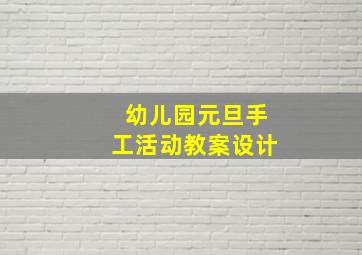 幼儿园元旦手工活动教案设计